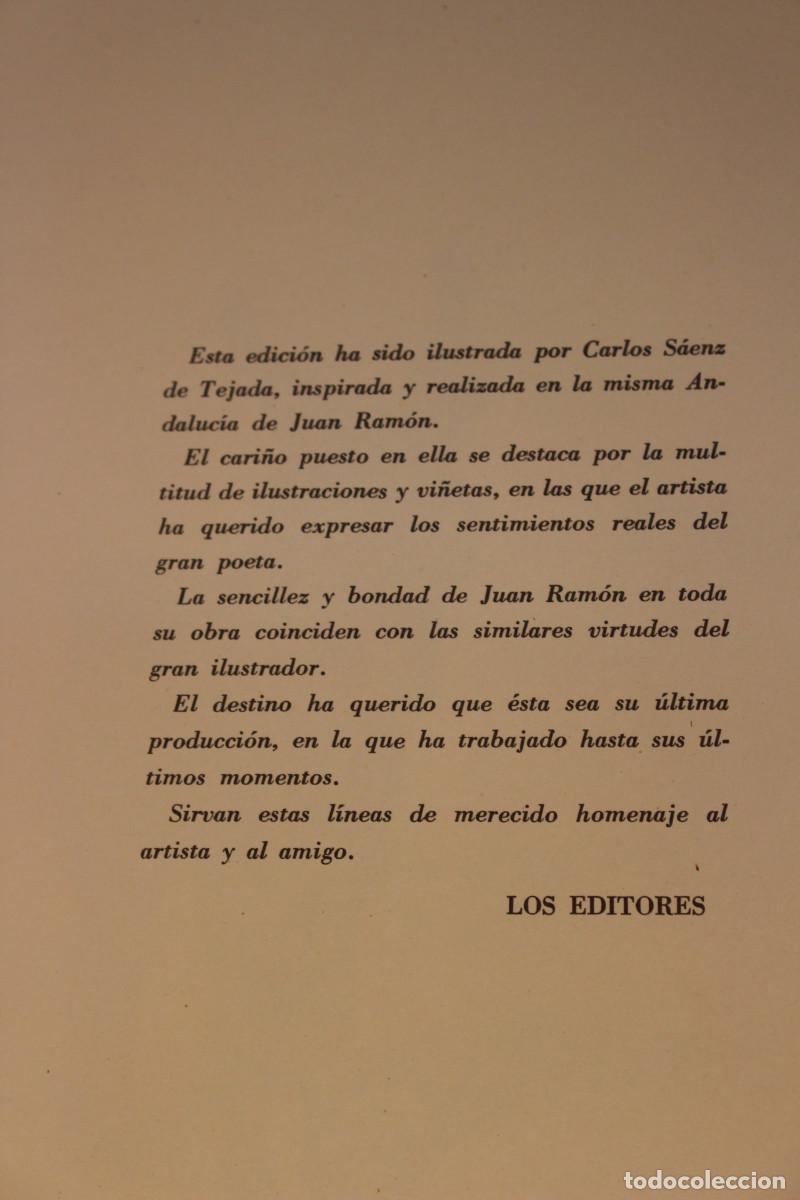 Esta edición ha sido ilustrada por Carlos Sáenz de Tejada, inspirada y realizada en la misma Andalucía de Juan Ramón.

El cariño puesto en ella se destaca por la multitud de ilustraciones y viñetas, en las que el artista ha querido expresar los sentimientos reales del gran poeta.

La sencillez y bondad de Juan Ramón en toda su obra coinciden con las similares virtudes del gran ilustrador.

El destino ha querido que ésta sea su última producción, en la que ha trabajado hasta sus últimos momentos.

Sirvan estas líneas de merecido homenaje al artista y al amigo.

LOS EDITORES

todocoleccion